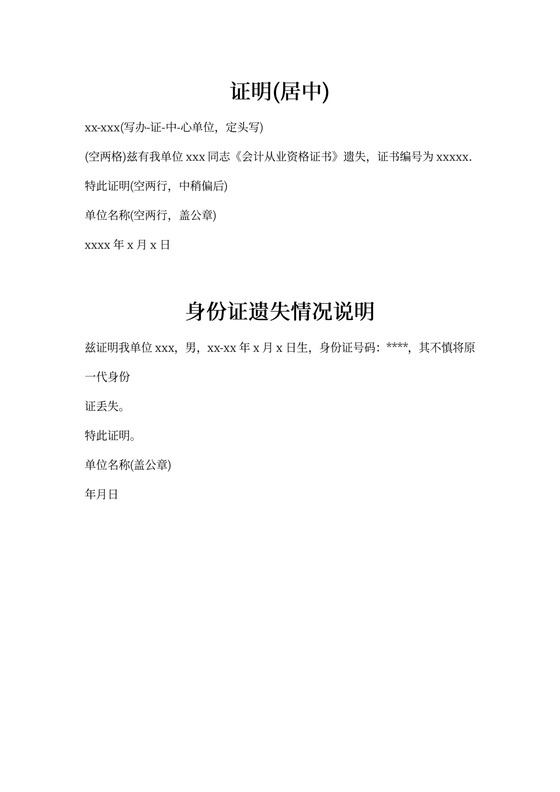 证明(居中)

xx-xxx(写办-证-中-心单位，定头写)

(空两格)兹有我单位 xxx 同志《会计从业资格证书》遗失，证书编号为 xxxxx.

特此证明(空两行，中稍偏后)

单位名称(空两行，盖公章)

xxxx 年 x 月 x 日

身份证遗失情况说明

兹证明我单位 xxx，男，xx-xx 年 x 月 x 日生，身份证号码：****，其不慎将原一代身份

证丢失。

特此证明。

单位名称(盖公章)

年月日